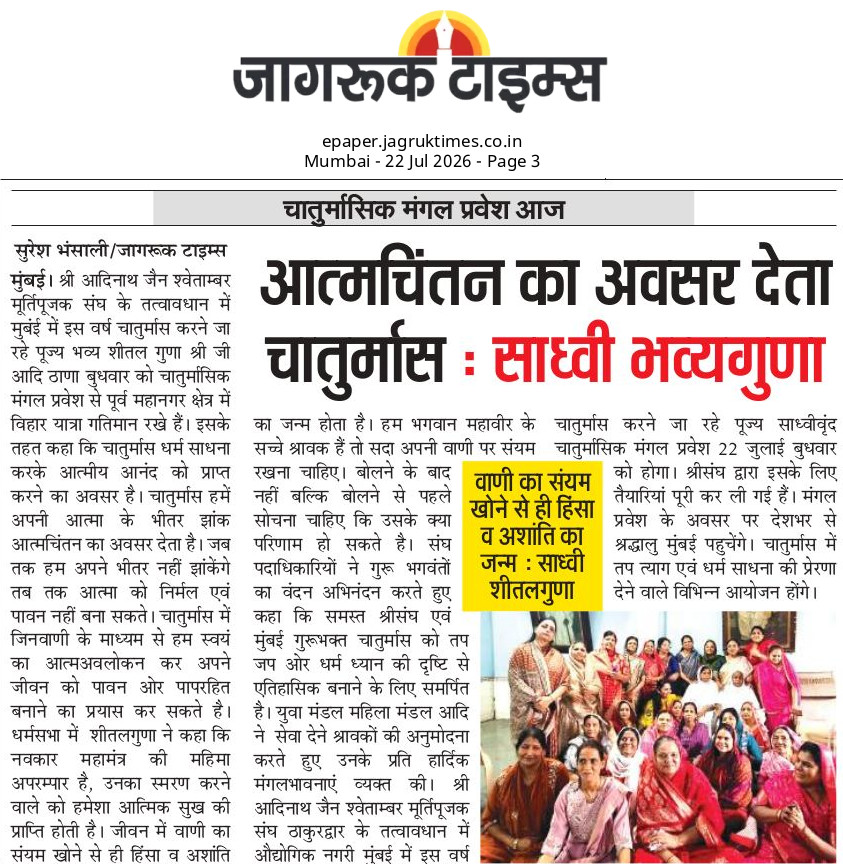 जागरूक टाइम्स

epaper.jagruktimes.co.in
Mumbai - 22 Jul 2026 - Page 3

चातुर्मासिक मंगल प्रवेश आज

आत्मचिंतन का अवसर देता चातुर्मास : साध्वी भव्यगुणा

सुरेश भंसाली/जागरूक टाइम्स

मुंबई। श्री आदिनाथ जैन श्वेताम्बर मूर्तिपूजक संघ के तत्वावधान में मुबंई में इस वर्ष चातुर्मास करने जा रहे पूज्य भव्य शीतल गुणा श्री जी आदि ठाणा बुधवार को चातुर्मासिक मंगल प्रवेश से पूर्व महानगर क्षेत्र में विहार यात्रा गतिमान रखे हैं। इसके तहत कहा कि चातुर्मास धर्म साधना करके आत्मीय आनंद को प्राप्त करने का अवसर है। चातुर्मास हमें अपनी आत्मा के भीतर झांक आत्मचिंतन का अवसर देता है। जब तक हम अपने भीतर नहीं झांकेंगे तब तक आत्मा को निर्मल एवं पावन नहीं बना सकते। चातुर्मास में जिनवाणी के माध्यम से हम स्वयं का आत्मअवलोकन कर अपने जीवन को पावन ओर पापरहित बनाने का प्रयास कर सकते है। धर्मसभा में शीतलगुणा ने कहा कि नवकार महामंत्र की महिमा अपरम्पार है, उनका स्मरण करने वाले को हमेशा आत्मिक सुख की प्राप्ति होती है। जीवन में वाणी का संयम खोने से ही हिंसा व अशांति का जन्म होता है। हम भगवान महावीर के सच्चे श्रावक हैं तो सदा अपनी वाणी पर संयम रखना चाहिए। बोलने के बाद नहीं बल्कि बोलने से पहले सोचना चाहिए कि उसके क्या परिणाम हो सकते है। संघ पदाधिकारियों ने गुरू भगवंतों का वंदन अभिनंदन करते हुए कहा कि समस्त श्रीसंघ एवं मुंबई गुरूभक्त चातुर्मास को तप जप ओर धर्म ध्यान की दृष्टि से एतिहासिक बनाने के लिए समर्पित है। युवा मंडल महिला मंडल आदि ने सेवा देने श्रावकों की अनुमोदना करते हुए उनके प्रति हार्दिक मंगलभावनाएं व्यक्त की। श्री आदिनाथ जैन श्वेताम्बर मूर्तिपूजक संघ ठाकुरद्वार के तत्वावधान में औद्योगिक नगरी मुंबई में इस वर्ष चातुर्मास करने जा रहे पूज्य साध्वीवृंद चातुर्मासिक मंगल प्रवेश 22 जुलाई बुधवार को होगा। श्रीसंघ द्वारा इसके लिए तैयारियां पूरी कर ली गई हैं। मंगल प्रवेश के अवसर पर देशभर से श्रद्धालु मुंबई पहुचेंगे। चातुर्मास में तप त्याग एवं धर्म साधना की प्रेरणा देने वाले विभिन्न आयोजन होंगे।

वाणी का संयम खोने से ही हिंसा व अशांति का जन्म : साध्वी शीतलगुणा